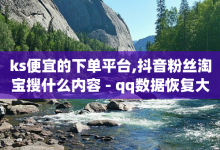 ks便宜的下单平台,抖音粉丝淘宝搜什么内容 - qq数据恢复大